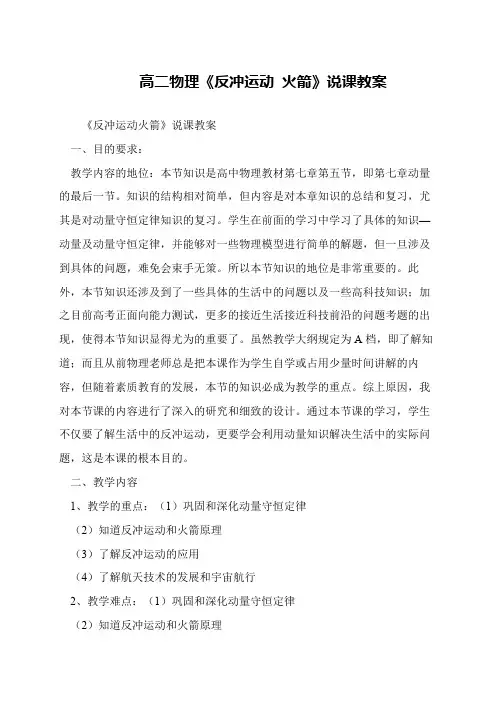 高二物理《反冲运动 火箭》说课教案

《反冲运动火箭》说课教案

一、目的要求：

教学内容的地位：本节知识是高中物理教材第七章第五节，即第七章动量的最后一节。知识的结构相对简单，但内容是对本章知识的总结和复习，尤其是对动量守恒定律知识的复习。学生在前面的学习中学习了具体的知识—动量及动量守恒定律，并能够对一些物理模型进行简单的解题，但一旦涉及到具体的问题，难免会束手无策。所以本节知识的地位是非常重要的。此外，本节知识还涉及到了一些具体的生活中的问题以及一些高科技知识；加之目前高考正面向能力测试，更多的接近生活接近科技前沿的问题考题的出现，使得本节知识显得尤为的重要了。虽然教学大纲规定为A档，即了解知道；而且从前物理老师总是把本课作为学生自学或占用少量时间讲解的内容，但随着素质教育的发展，本节的知识必成为教学的重点。综上原因，我对本节课的内容进行了深入的研究和细致的设计。通过本节课的学习，学生不仅要了解生活中的反冲运动，更要学会利用动量知识解决生活中的实际问题，这是本课的根本目的。

二、教学内容

1、教学的重点：（1）巩固和深化动量守恒定律

（2）知道反冲运动和火箭原理

（3）了解反冲运动的应用

（4）了解航天技术的发展和宇宙航行

2、教学难点：（1）巩固和深化动量守恒定律

（2）知道反冲运动和火箭原理